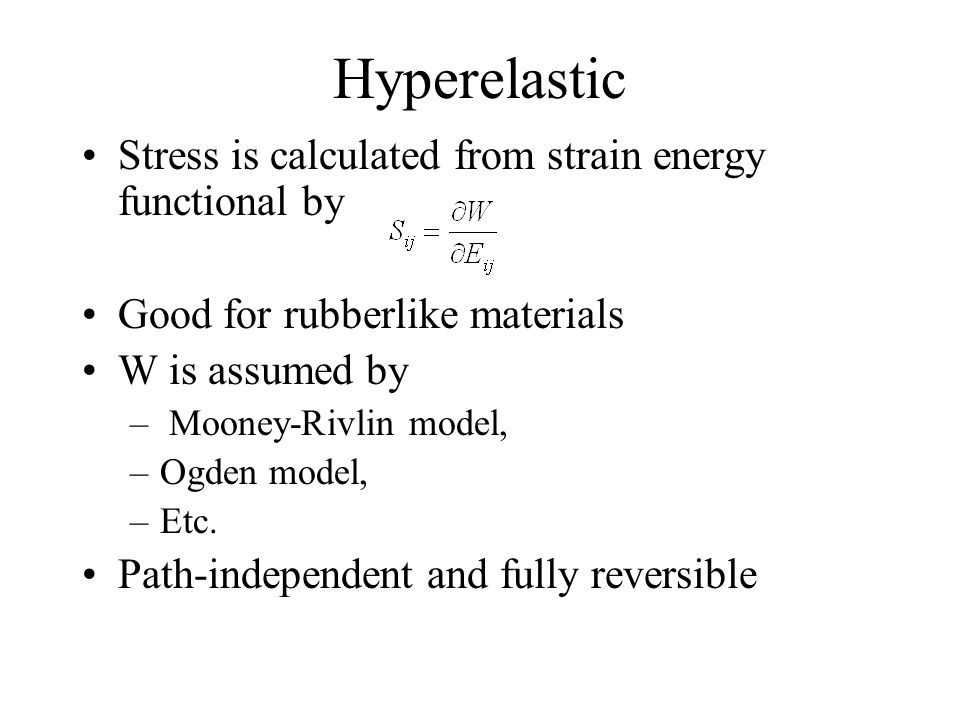 Hyperelastic

• Stress is calculated from strain energy functional by $S_{ij} = \frac{\partial W}{\partial E_{ij}}$

• Good for rubberlike materials
• W is assumed by
– Mooney-Rivlin model,
– Ogden model,
– Etc.
• Path-independent and fully reversible